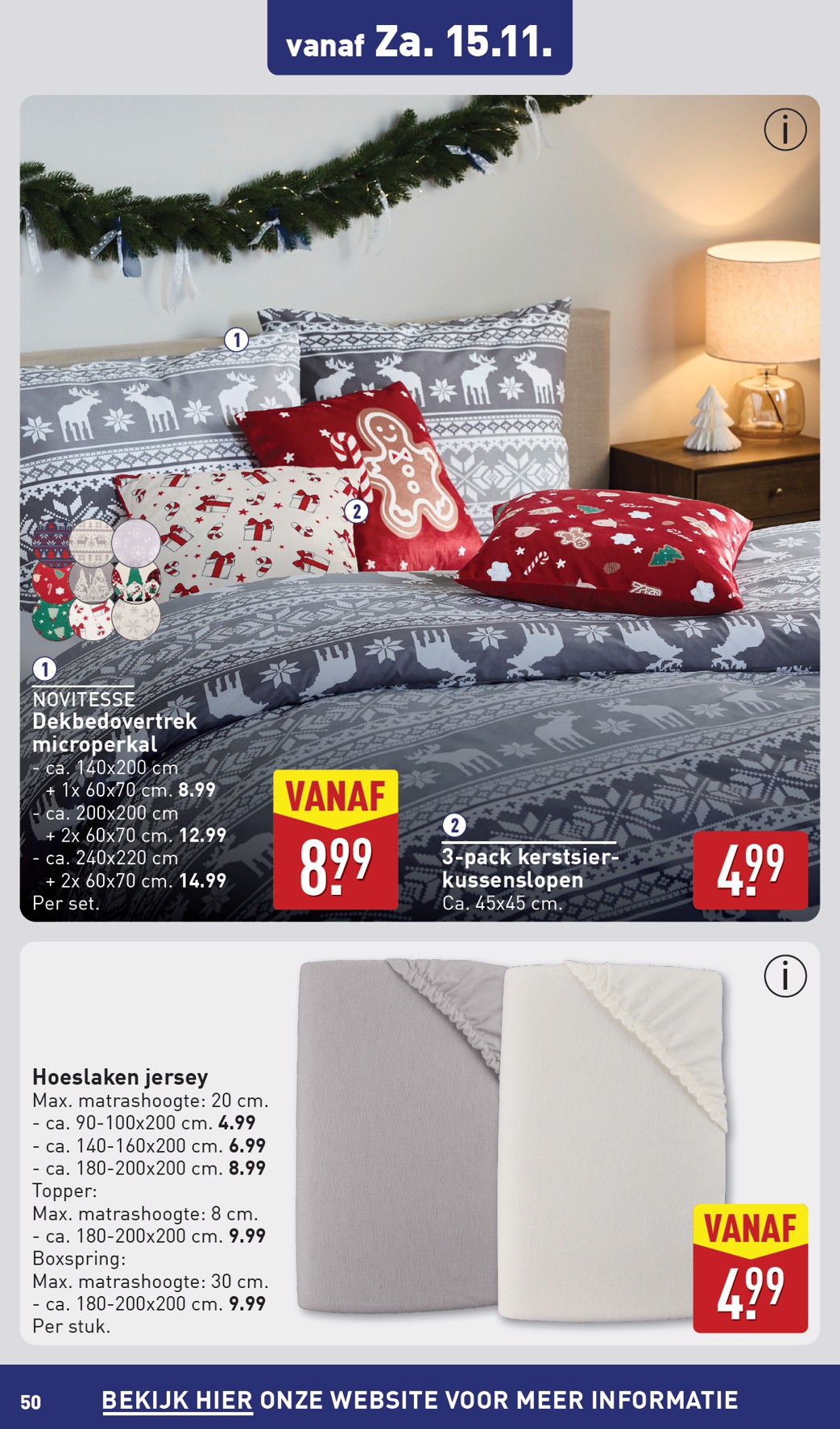 vanaf Za. 15.11.

i

1

2

1
NOVITESSE
Dekbedovertrek microperkal
- ca. 140x200 cm
+ 1x 60x70 cm. 8.99
- ca. 200x200 cm
+ 2x 60x70 cm. 12.99
- ca. 240x220 cm
+ 2x 60x70 cm. 14.99
Per set.

VANAF
8.99

2
3-pack kerstsierkussenslopen
Ca. 45x45 cm.

4.99

i

Hoeslaken jersey
Max. matrashoogte: 20 cm.
- ca. 90-100x200 cm. 4.99
- ca. 140-160x200 cm. 6.99
- ca. 180-200x200 cm. 8.99
Topper:
Max. matrashoogte: 8 cm.
- ca. 180-200x200 cm. 9.99
Boxspring:
Max. matrashoogte: 30 cm.
- ca. 180-200x200 cm. 9.99
Per stuk.

VANAF
4.99

50 BEKIJK HIER ONZE WEBSITE VOOR MEER INFORMATIE